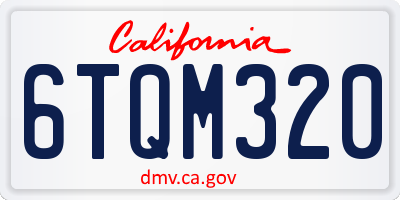 California

6TQM320

dmv.ca.gov